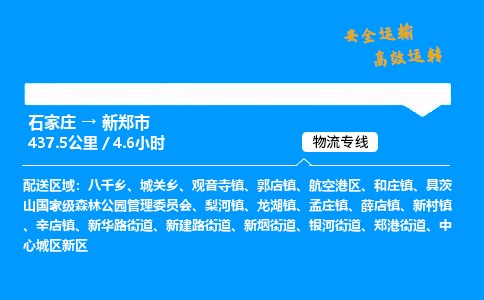 安全运输
高效运转

石家庄 → 新郑市
437.5公里 / 4.6小时

物流专线

配送区域：八千乡、城关乡、观音寺镇、郭店镇、航空港区、和庄镇、具茨山国家级森林公园管理委员会、梨河镇、龙湖镇、孟庄镇、薛店镇、新村镇、辛店镇、新华路街道、新建路街道、新烟街道、银河街道、郑港街道、中心城区新区